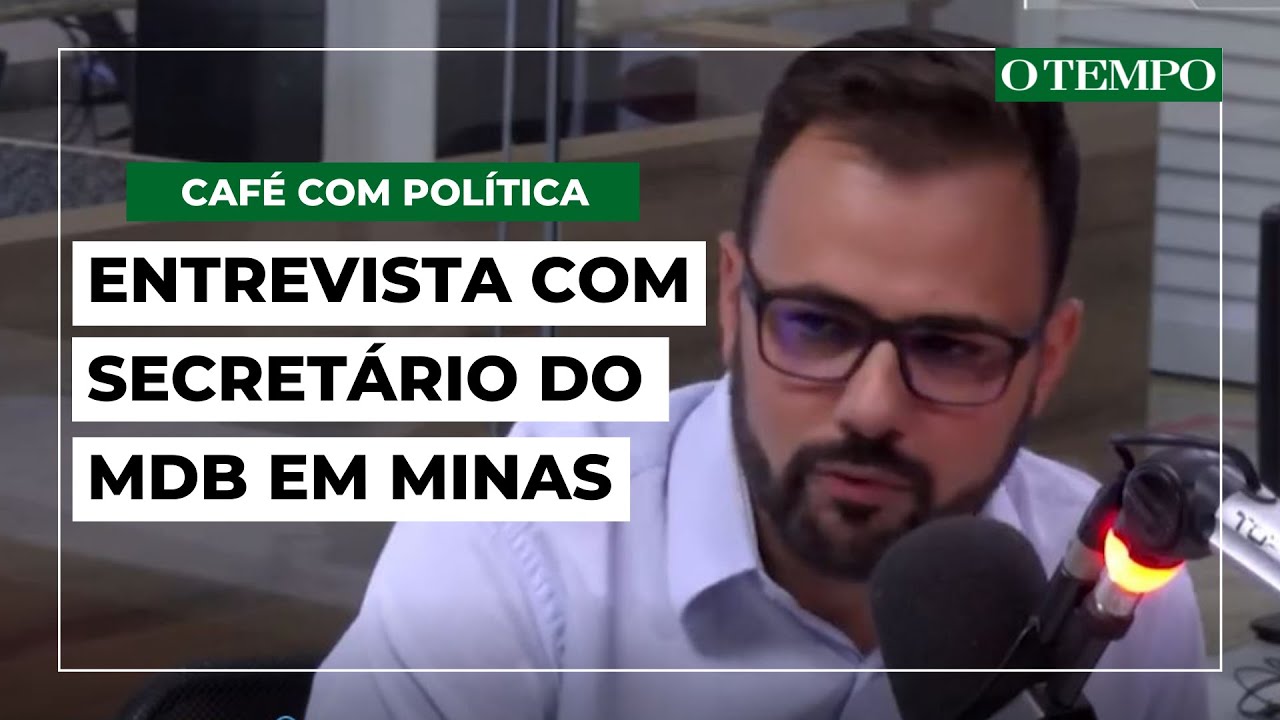 O TEMPO

CAFÉ COM POLÍTICA

ENTREVISTA COM SECRETÁRIO DO MDB EM MINAS